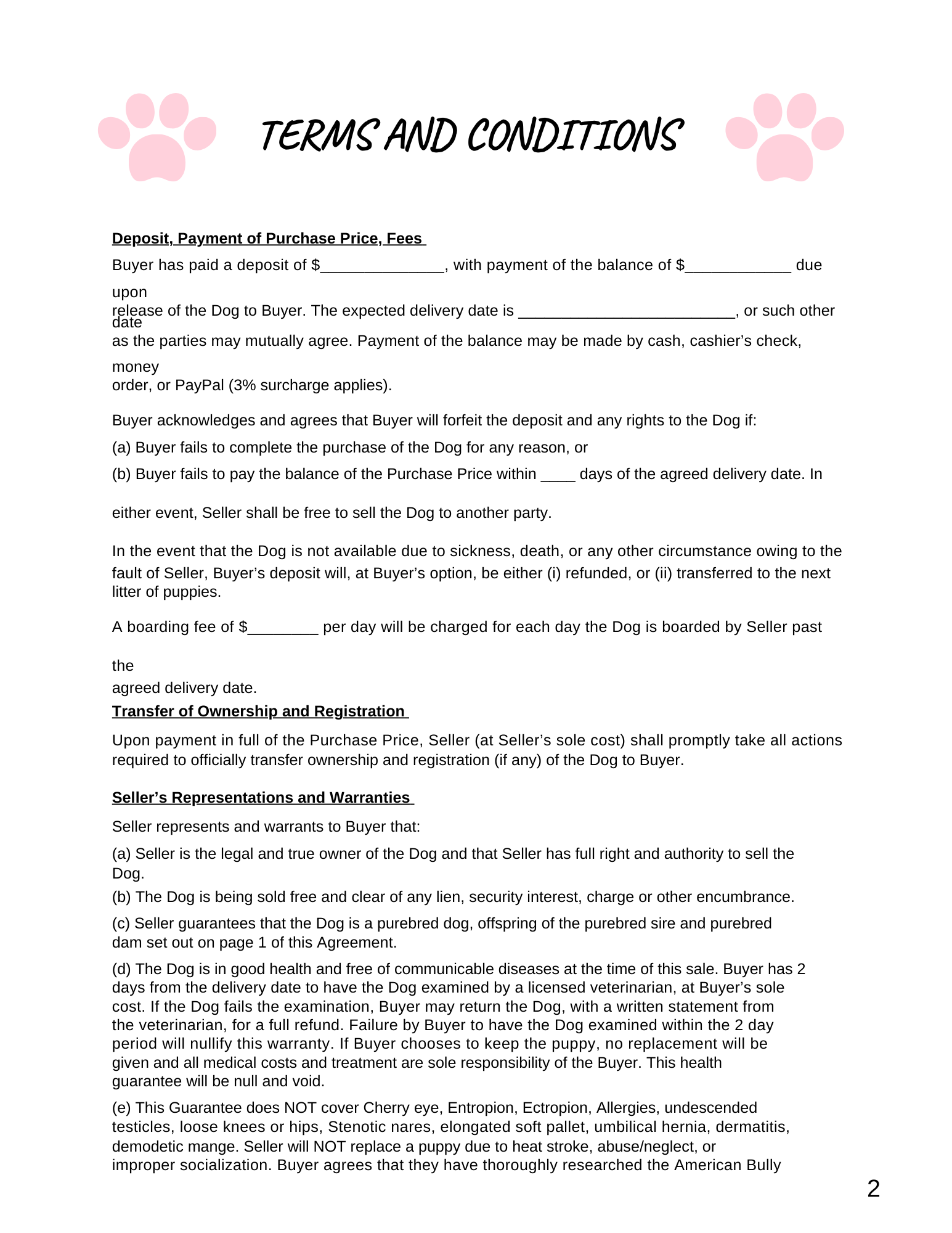 TERMS AND CONDITIONS

Deposit, Payment of Purchase Price, Fees

Buyer has paid a deposit of $______________, with payment of the balance of $____________ due upon release of the Dog to Buyer. The expected delivery date is _________________________, or such other date as the parties may mutually agree. Payment of the balance may be made by cash, cashier's check, money order, or PayPal (3% surcharge applies).

Buyer acknowledges and agrees that Buyer will forfeit the deposit and any rights to the Dog if:

(a) Buyer fails to complete the purchase of the Dog for any reason, or

(b) Buyer fails to pay the balance of the Purchase Price within ____ days of the agreed delivery date. In either event, Seller shall be free to sell the Dog to another party.

In the event that the Dog is not available due to sickness, death, or any other circumstance owing to the fault of Seller, Buyer's deposit will, at Buyer's option, be either (i) refunded, or (ii) transferred to the next litter of puppies.

A boarding fee of $________ per day will be charged for each day the Dog is boarded by Seller past the agreed delivery date.

Transfer of Ownership and Registration

Upon payment in full of the Purchase Price, Seller (at Seller's sole cost) shall promptly take all actions required to officially transfer ownership and registration (if any) of the Dog to Buyer.

Seller's Representations and Warranties

Seller represents and warrants to Buyer that:

(a) Seller is the legal and true owner of the Dog and that Seller has full right and authority to sell the Dog.

(b) The Dog is being sold free and clear of any lien, security interest, charge or other encumbrance.

(c) Seller guarantees that the Dog is a purebred dog, offspring of the purebred sire and purebred dam set out on page 1 of this Agreement.

(d) The Dog is in good health and free of communicable diseases at the time of this sale. Buyer has 2 days from the delivery date to have the Dog examined by a licensed veterinarian, at Buyer's sole cost. If the Dog fails the examination, Buyer may return the Dog, with a written statement from the veterinarian, for a full refund. Failure by Buyer to have the Dog examined within the 2 day period will nullify this warranty. If Buyer chooses to keep the puppy, no replacement will be given and all medical costs and treatment are sole responsibility of the Buyer. This health guarantee will be null and void.

(e) This Guarantee does NOT cover Cherry eye, Entropion, Ectropion, Allergies, undescended testicles, loose knees or hips, Stenotic nares, elongated soft pallet, umbilical hernia, dermatitis, demodetic mange. Seller will NOT replace a puppy due to heat stroke, abuse/neglect, or improper socialization. Buyer agrees that they have thoroughly researched the American Bully

2